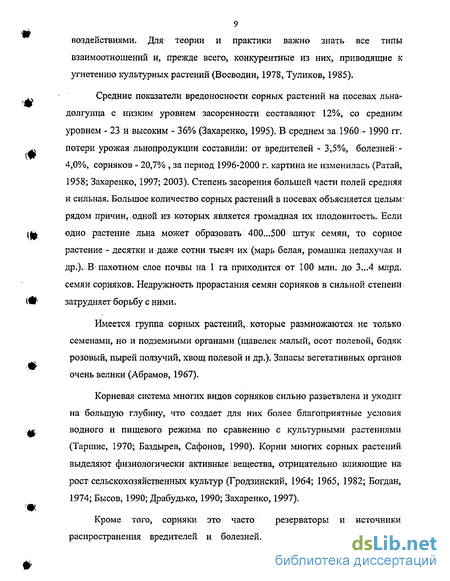 9

воздействиями. Для теории и практики важно знать все типы взаимоотношений и, прежде всего, конкурентные из них, приводящие к угнетению культурных растений (Воеводин, 1978, Туликов, 1985).

Средние показатели вредоносности сорных растений на посевах льна-долгунца с низким уровнем засоренности составляют 12%, со средним уровнем - 23 и высоким - 36% (Захаренко, 1995). В среднем за 1960 - 1990 гг. потери урожая льнопродукции составили: от вредителей - 3,5%, болезней - 4,0%, сорняков - 20,7% , за период 1996-2000 г. картина не изменилась (Ратай, 1958; Захаренко, 1997; 2003). Степень засорения большей части полей средняя и сильная. Большое количество сорных растений в посевах объясняется целым рядом причин, одной из которых является громадная их плодовитость. Если одно растение льна может образовать 400...500 штук семян, то сорное растение - десятки и даже сотни тысяч их (марь белая, ромашка непахучая и др.). В пахотном слое почвы на 1 га приходится от 100 млн. до 3...4 млрд. семян сорняков. Недружность прорастания семян сорняков в сильной степени затрудняет борьбу с ними.

Имеется группа сорных растений, которые размножаются не только семенами, но и подземными органами (щавелек малый, осот полевой, бодяк розовый, пырей ползучий, хвощ полевой и др.). Запасы вегетативных органов очень велики (Абрамов, 1967).

Корневая система многих видов сорняков сильно разветвлена и уходит на большую глубину, что создает для них более благоприятные условия водного и пищевого режима по сравнению с культурными растениями (Таршис, 1970; Баздырев, Сафонов, 1990). Корни многих сорных растений выделяют физиологически активные вещества, отрицательно влияющие на рост сельскохозяйственных культур (Гродзинский, 1964; 1965, 1982; Богдан, 1974; Бысов, 1990; Драбудько, 1990; Захаренко, 1997).

Кроме того, сорняки это часто резерваторы и источники распространения вредителей и болезней.

dsLib.net
библиотека диссертаций